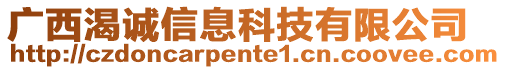 广西渴诚信息科技有限公司
http://czdoncarpente1.cn.coovee.com